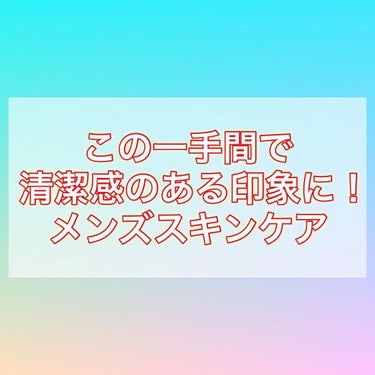 この一手間で
清潔感のある印象に！
メンズスキンケア